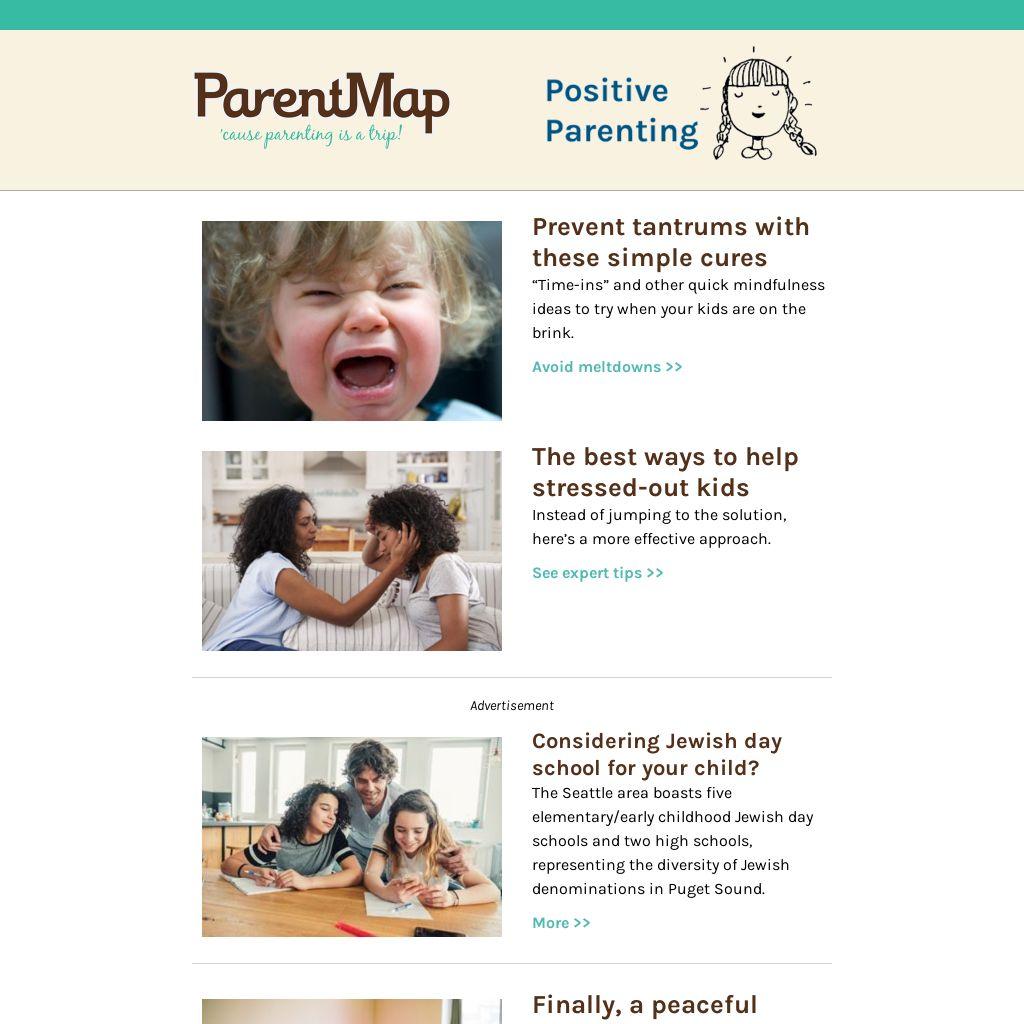 ParentMap
'cause parenting is a trip!

Positive Parenting

Prevent tantrums with these simple cures

“Time-ins” and other quick mindfulness ideas to try when your kids are on the brink.

Avoid meltdowns >>

The best ways to help stressed-out kids

Instead of jumping to the solution, here’s a more effective approach.

See expert tips >>

Advertisement

Considering Jewish day school for your child?

The Seattle area boasts five elementary/early childhood Jewish day schools and two high schools, representing the diversity of Jewish denominations in Puget Sound.

More >>

Finally, a peaceful